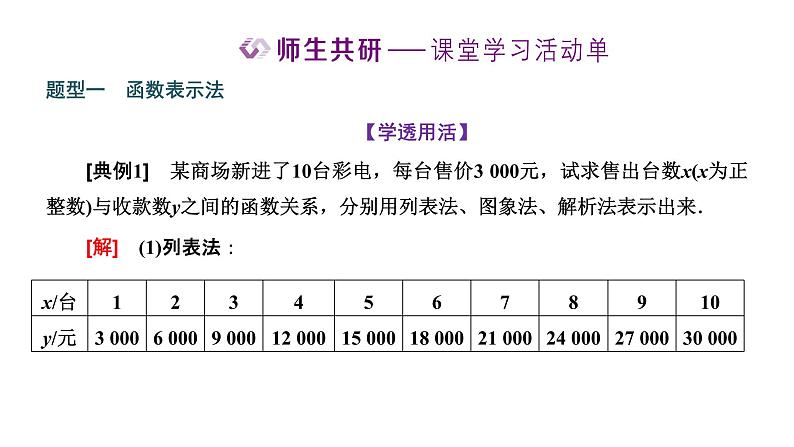 师生共研——课堂学习活动单

题型一　函数表示法

【学透用活】

[典例1]　某商场新进了10台彩电，每台售价3 000元，试求售出台数$x$($x$为正整数)与收款数$y$之间的函数关系，分别用列表法、图象法、解析法表示出来.

[解]　(1)列表法：

| $x$/台 | 1 | 2 | 3 | 4 | 5 | 6 | 7 | 8 | 9 | 10 |
|---|---|---|---|---|---|---|---|---|---|---|
| $y$/元 | 3 000 | 6 000 | 9 000 | 12 000 | 15 000 | 18 000 | 21 000 | 24 000 | 27 000 | 30 000 |